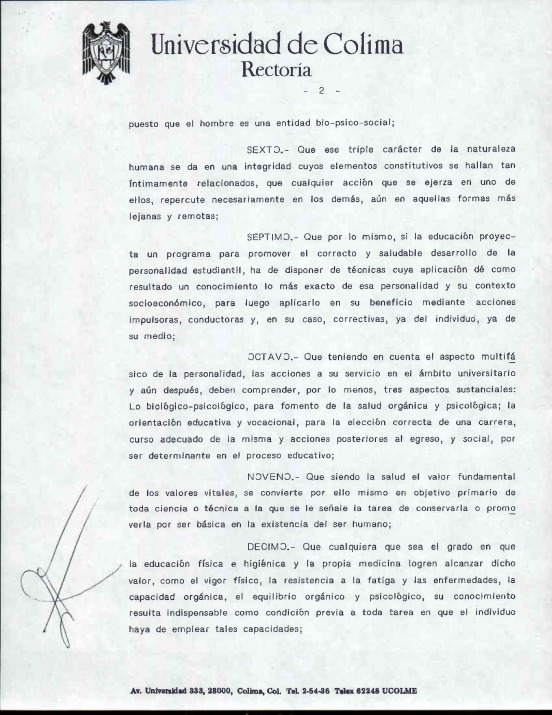 Universidad de Colima
Rectoría

- 2 -

puesto que el hombre es una entidad bio-psico-social;

SEXTO.- Que ese triple carácter de la naturaleza humana se da en una integridad cuyos elementos constitutivos se hallan tan íntimamente relacionados, que cualquier acción que se ejerza en uno de ellos, repercute necesariamente en los demás, aún en aquellas formas más lejanas y remotas;

SEPTIMO.- Que por lo mismo, si la educación proyecta un programa para promover el correcto y saludable desarrollo de la personalidad estudiantil, ha de disponer de técnicas cuya aplicación dé como resultado un conocimiento lo más exacto de esa personalidad y su contexto socioeconómico, para luego aplicarlo en su beneficio mediante acciones impulsoras, conductoras y, en su caso, correctivas, ya del individuo, ya de su medio;

OCTAVO.- Que teniendo en cuenta el aspecto multifásico de la personalidad, las acciones a su servicio en el ámbito universitario y aún después, deben comprender, por lo menos, tres aspectos sustanciales: Lo biológico-psicológico, para fomento de la salud orgánica y psicológica; la orientación educativa y vocacional, para la elección correcta de una carrera, curso adecuado de la misma y acciones posteriores al egreso, y social, por ser determinante en el proceso educativo;

NOVENO.- Que siendo la salud el valor fundamental de los valores vitales, se convierte por ello mismo en objetivo primario de toda ciencia o técnica a la que se le señale la tarea de conservarla o promoverla por ser básica en la existencia del ser humano;

DECIMO.- Que cualquiera que sea el grado en que la educación física e higiénica y la propia medicina logren alcanzar dicho valor, como el vigor físico, la resistencia a la fatiga y las enfermedades, la capacidad orgánica, el equilibrio orgánico y psicológico, su conocimiento resulta indispensable como condición previa a toda tarea en que el individuo haya de emplear tales capacidades;

Av. Universidad 333, 28000, Colima, Col. Tel. 2-54-36 Telex 62248 UCOLME